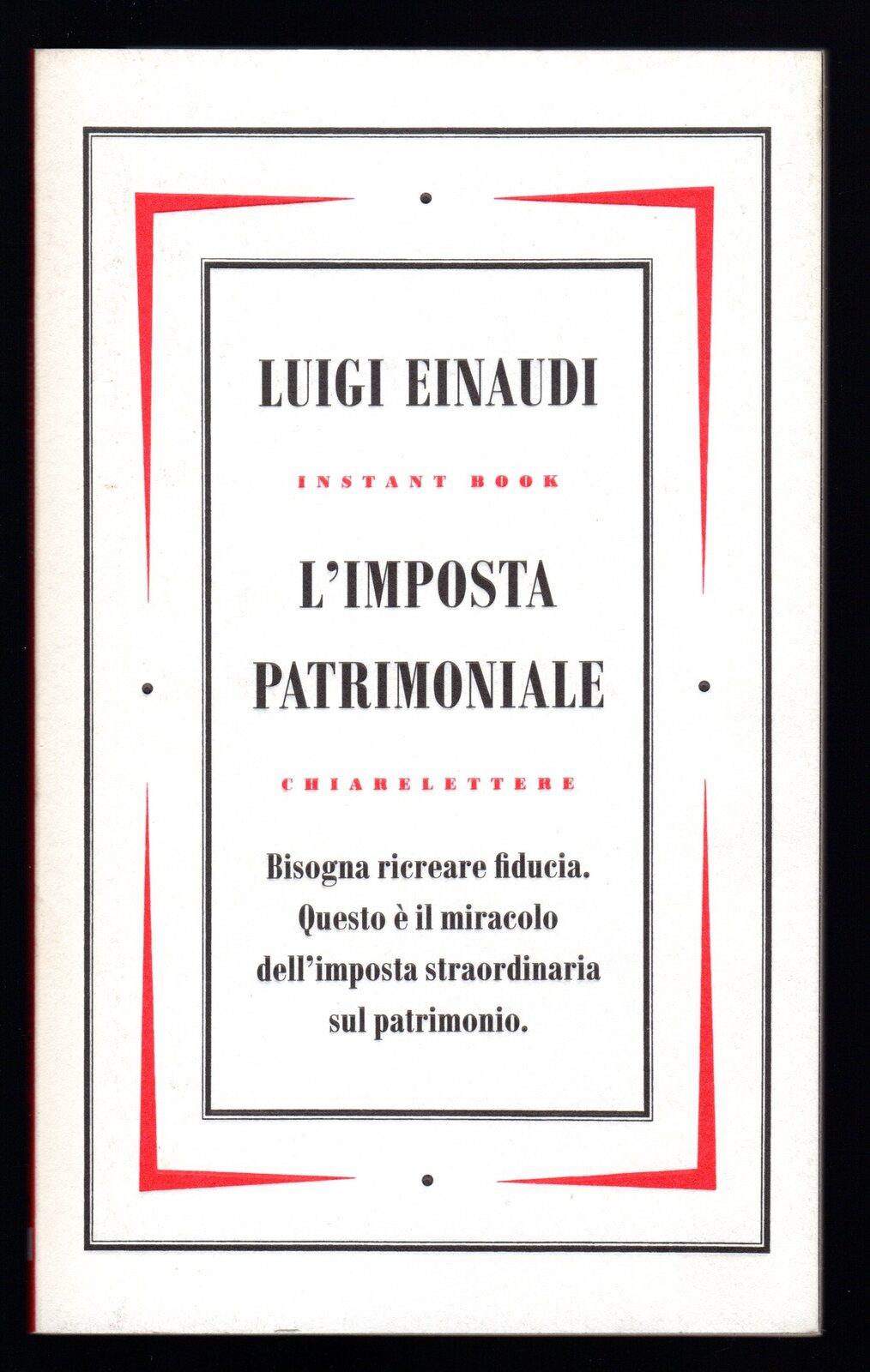 LUIGI EINAUDI

INSTANT BOOK

L'IMPOSTA
PATRIMONIALE

CHIARELETTERE

Bisogna ricreare fiducia.
Questo è il miracolo
dell'imposta straordinaria
sul patrimonio.